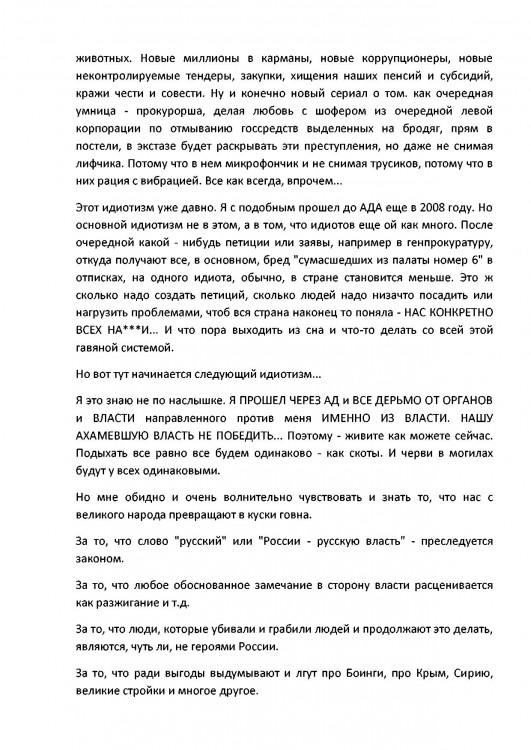 животных. Новые миллионы в карманы, новые коррупционеры, новые неконтролируемые тендеры, закупки, хищения наших пенсий и субсидий, кражи чести и совести. Ну и конечно новый сериал о том. как очередная умница - прокурорша, делая любовь с шофером из очередной левой корпорации по отмыванию госсредств выделенных на бродяг, прям в постели, в экстазе будет раскрывать эти преступления, но даже не снимая лифчика. Потому что в нем микрофончик и не снимая трусиков, потому что в них рация с вибрацией. Все как всегда, впрочем...

Этот идиотизм уже давно. Я с подобным прошел до АДА еще в 2008 году. Но основной идиотизм не в этом, а в том, что идиотов еще ой как много. После очередной какой - нибудь петиции или заявы, например в генпрокуратуру, откуда получают все, в основном, бред "сумасшедших из палаты номер 6" в отписках, на одного идиота, обычно, в стране становится меньше. Это ж сколько надо создать петиций, сколько людей надо низачто посадить или нагрузить проблемами, чтоб вся страна наконец то поняла - НАС КОНКРЕТНО ВСЕХ НА***И... И что пора выходить из сна и что-то делать со всей этой гавяной системой.

Но вот тут начинается следующий идиотизм...

Я это знаю не по наслышке. Я ПРОШЕЛ ЧЕРЕЗ АД и ВСЕ ДЕРЬМО ОТ ОРГАНОВ и ВЛАСТИ направленного против меня ИМЕННО ИЗ ВЛАСТИ. НАШУ АХАМЕВШУЮ ВЛАСТЬ НЕ ПОБЕДИТЬ... Поэтому - живите как можете сейчас. Подыхать все равно все будем одинаково - как скоты. И черви в могилах будут у всех одинаковыми.

Но мне обидно и очень волнительно чувствовать и знать то, что нас с великого народа превращают в куски говна.

За то, что слово "русский" или "России - русскую власть" - преследуется законом.

За то, что любое обоснованное замечание в сторону власти расценивается как разжигание и т.д.

За то, что люди, которые убивали и грабили людей и продолжают это делать, являются, чуть ли, не героями России.

За то, что ради выгоды выдумывают и лгут про Боинги, про Крым, Сирию, великие стройки и многое другое.